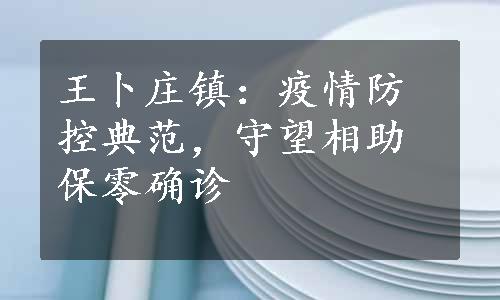 王卜庄镇：疫情防控典范，守望相助保零确诊